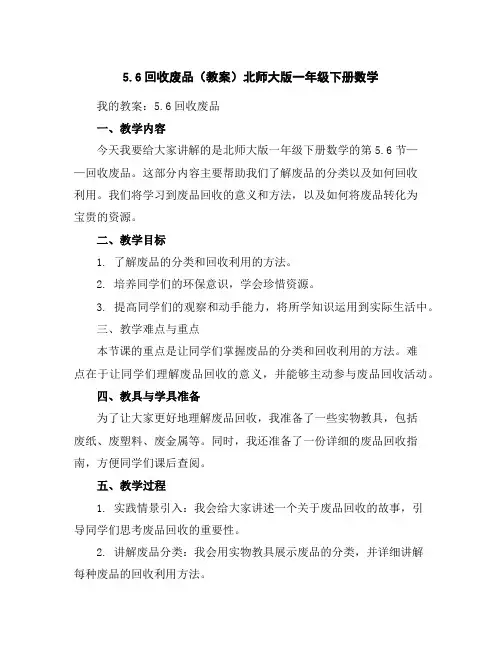 5.6 回收废品（教案）北师大版一年级下册数学

我的教案：5.6 回收废品

一、教学内容

今天我要给大家讲解的是北师大版一年级下册数学的第 5.6 节——回收废品。这部分内容主要帮助我们了解废品的分类以及如何回收利用。我们将学习到废品回收的意义和方法，以及如何将废品转化为宝贵的资源。

二、教学目标

1. 了解废品的分类和回收利用的方法。

2. 培养同学们的环保意识，学会珍惜资源。

3. 提高同学们的观察和动手能力，将所学知识运用到实际生活中。

三、教学难点与重点

本节课的重点是让同学们掌握废品的分类和回收利用的方法。难点在于让同学们理解废品回收的意义，并能够主动参与废品回收活动。

四、教具与学具准备

为了让大家更好地理解废品回收，我准备了一些实物教具，包括废纸、废塑料、废金属等。同时，我还准备了一份详细的废品回收指南，方便同学们课后查阅。

五、教学过程

1. 实践情景引入：我会给大家讲述一个关于废品回收的故事，引导同学们思考废品回收的重要性。

2. 讲解废品分类：我会用实物教具展示废品的分类，并详细讲解每种废品的回收利用方法。